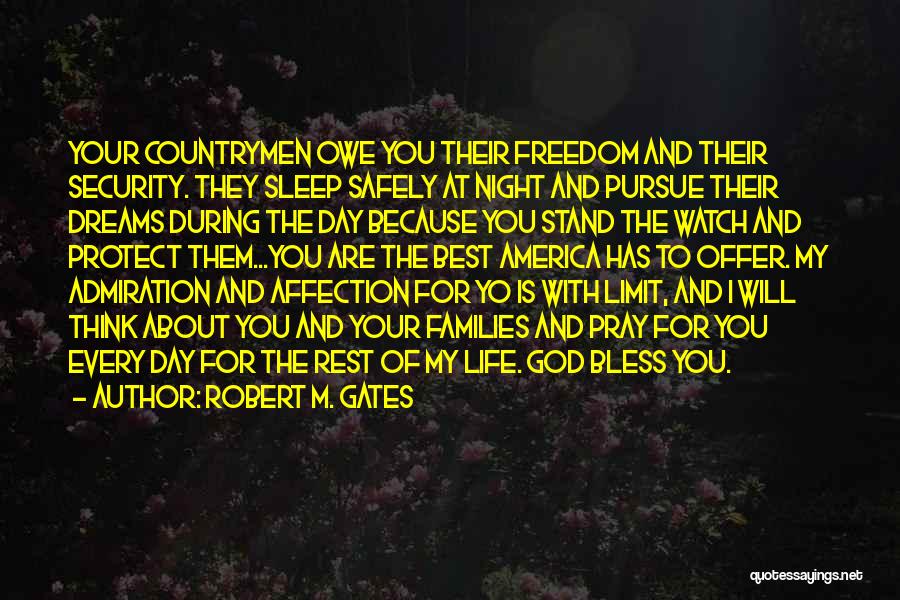 YOUR COUNTRYMEN OWE YOU THEIR FREEDOM AND THEIR SECURITY. THEY SLEEP SAFELY AT NIGHT AND PURSUE THEIR DREAMS DURING THE DAY BECAUSE YOU STAND THE WATCH AND PROTECT THEM...YOU ARE THE BEST AMERICA HAS TO OFFER. MY ADMIRATION AND AFFECTION FOR YO IS WITH LIMIT, AND I WILL THINK ABOUT YOU AND YOUR FAMILIES AND PRAY FOR YOU EVERY DAY FOR THE REST OF MY LIFE. GOD BLESS YOU.
- AUTHOR: ROBERT M. GATES

quotessayings.net